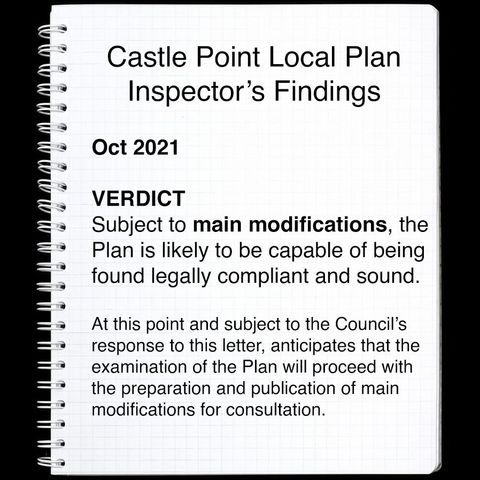 Castle Point Local Plan
Inspector's Findings

Oct 2021

VERDICT
Subject to main modifications, the Plan is likely to be capable of being found legally compliant and sound.

At this point and subject to the Council's response to this letter, anticipates that the examination of the Plan will proceed with the preparation and publication of main modifications for consultation.